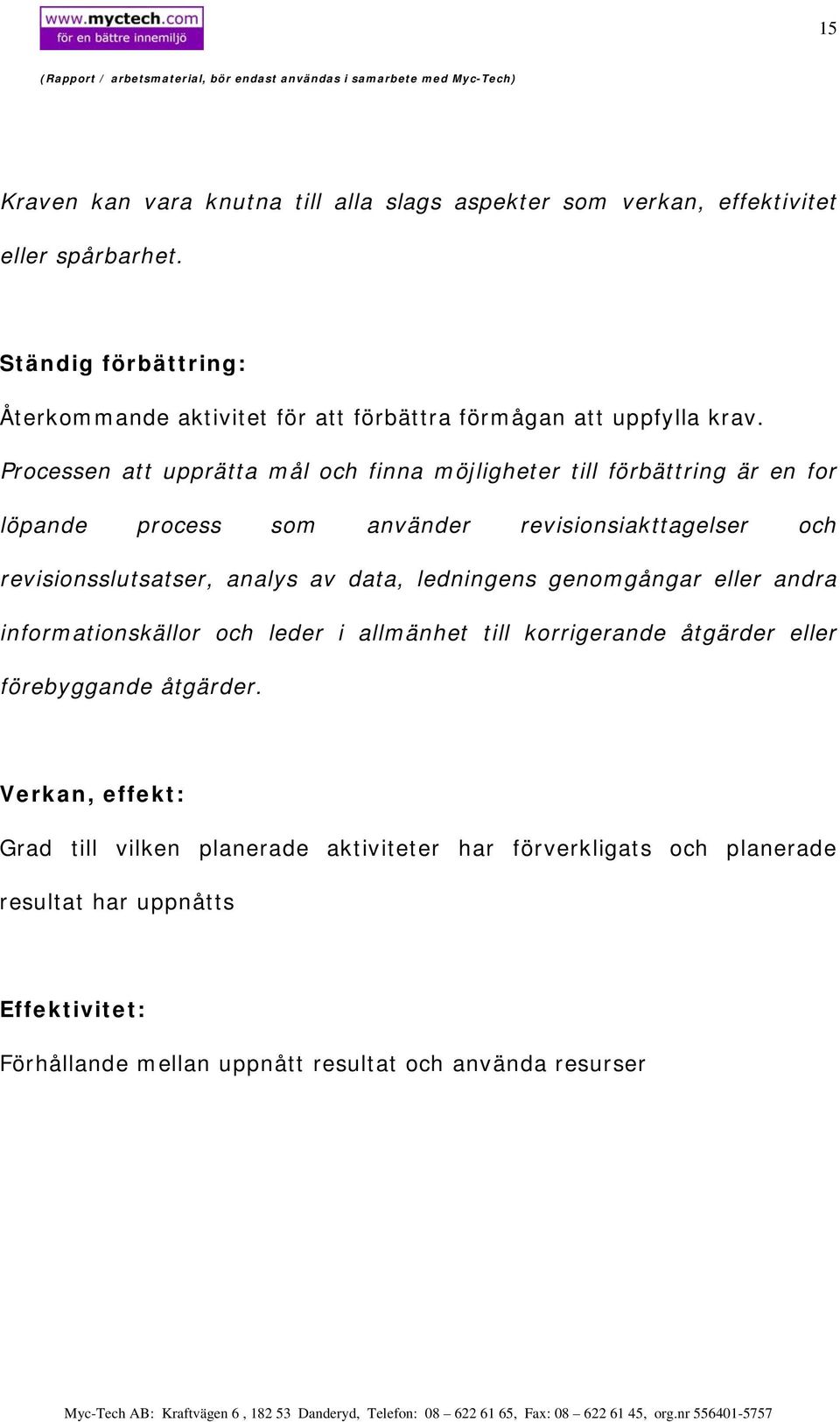 www.myctech.com
för en bättre innemiljö

15

(Rapport / arbetsmaterial, bör endast användas i samarbete med Myc-Tech)

Kraven kan vara knutna till alla slags aspekter som verkan, effektivitet eller spårbarhet.

Ständig förbättring:

Återkommande aktivitet för att förbättra förmågan att uppfylla krav. Processen att upprätta mål och finna möjligheter till förbättring är en for löpande process som använder revisionsiakttagelser och revisionsslutsatser, analys av data, ledningens genomgångar eller andra informationskällor och leder i allmänhet till korrigerande åtgärder eller förebyggande åtgärder.

Verkan, effekt:

Grad till vilken planerade aktiviteter har förverkligats och planerade resultat har uppnåtts

Effektivitet:

Förhållande mellan uppnått resultat och använda resurser

Myc-Tech AB: Kraftvägen 6 , 182 53 Danderyd, Telefon: 08 – 622 61 65, Fax: 08 – 622 61 45, org.nr 556401-5757